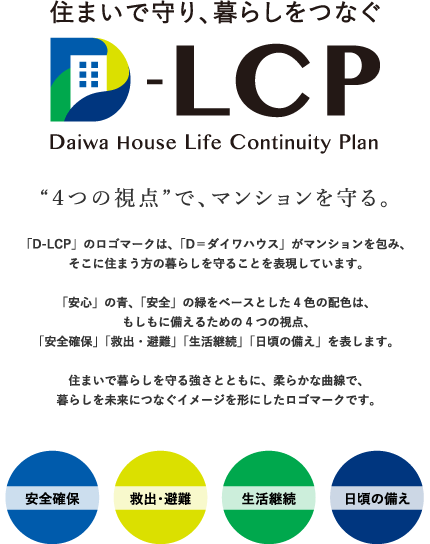 住まいで守り、暮らしをつなぐ

D-LCP

Daiwa House Life Continuity Plan

“4つの視点”で、マンションを守る。

「D-LCP」のロゴマークは、「D＝ダイワハウス」がマンションを包み、そこに住まう方の暮らしを守ることを表現しています。

「安心」の青、「安全」の緑をベースとした4色の配色は、もしもに備えるための4つの視点、「安全確保」「救出・避難」「生活継続」「日頃の備え」を表します。

住まいで暮らしを守る強さとともに、柔らかな曲線で、暮らしを未来につなぐイメージを形にしたロゴマークです。

安全確保

救出・避難

生活継続

日頃の備え